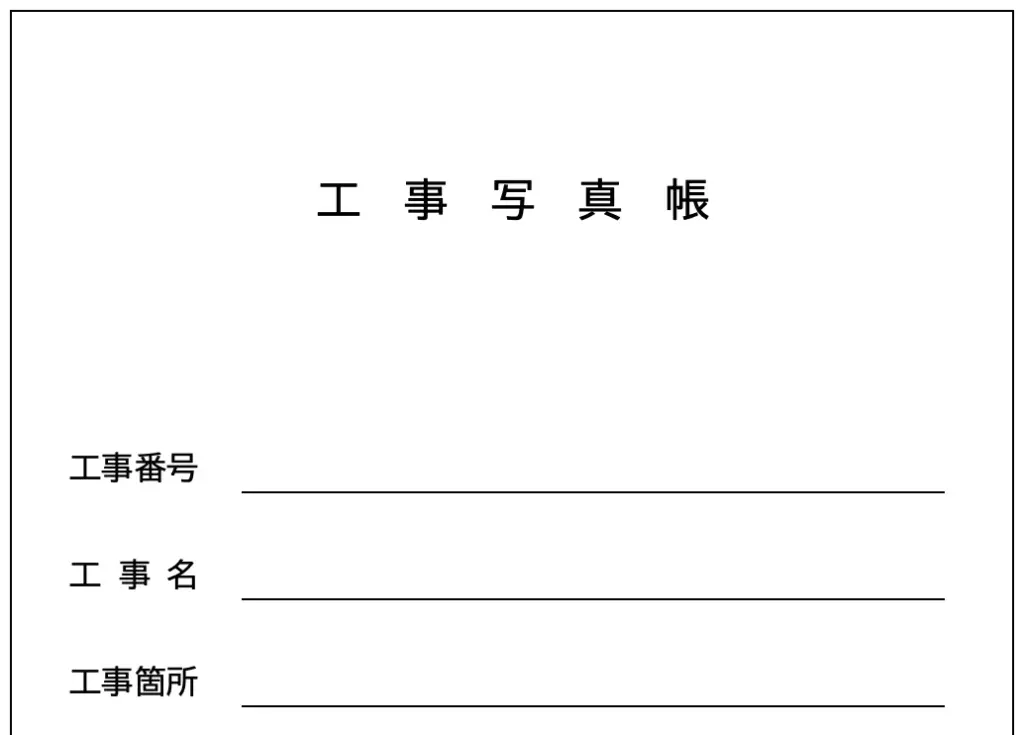 工 事 写 真 帳

工事番号

工 事 名

工事箇所